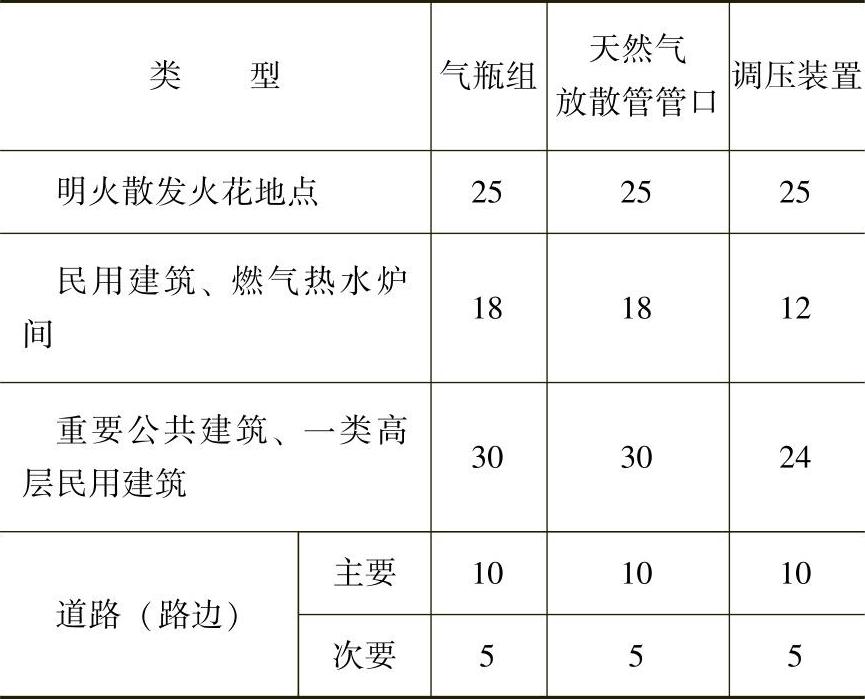 | 类　　型 | | 气瓶组 | 天然气放散管管口 | 调压装置 |
|---|---|---|---|---|
| 明火散发火花地点 | | 25 | 25 | 25 |
| 民用建筑、燃气热水炉间 | | 18 | 18 | 12 |
| 重要公共建筑、一类高层民用建筑 | | 30 | 30 | 24 |
| 道路（路边） | 主要 | 10 | 10 | 10 |
| | 次要 | 5 | 5 | 5 |